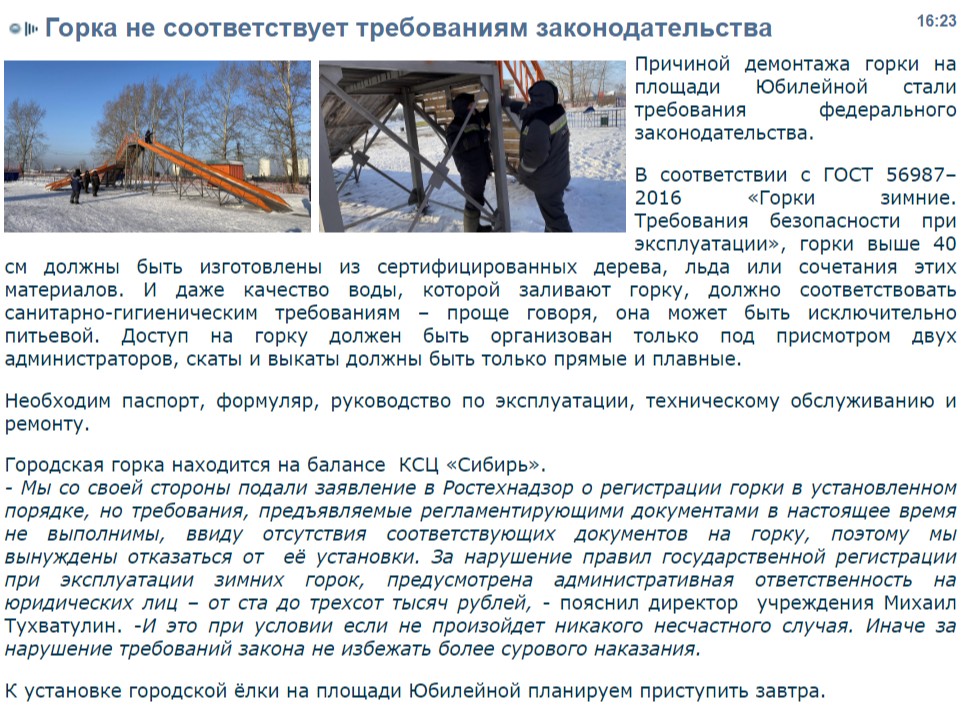 Горка не соответствует требованиям законодательства

16:23

Причиной демонтажа горки на площади Юбилейной стали требования федерального законодательства.

В соответствии с ГОСТ 56987–2016 «Горки зимние. Требования безопасности при эксплуатации», горки выше 40 см должны быть изготовлены из сертифицированных дерева, льда или сочетания этих материалов. И даже качество воды, которой заливают горку, должно соответствовать санитарно-гигиеническим требованиям – проще говоря, она может быть исключительно питьевой. Доступ на горку должен быть организован только под присмотром двух администраторов, скаты и выкаты должны быть только прямые и плавные.

Необходим паспорт, формуляр, руководство по эксплуатации, техническому обслуживанию и ремонту.

Городская горка находится на балансе КСЦ «Сибирь».
- Мы со своей стороны подали заявление в Ростехнадзор о регистрации горки в установленном порядке, но требования, предъявляемые регламентирующими документами в настоящее время не выполнимы, ввиду отсутствия соответствующих документов на горку, поэтому мы вынуждены отказаться от её установки. За нарушение правил государственной регистрации при эксплуатации зимних горок, предусмотрена административная ответственность на юридических лиц – от ста до трехсот тысяч рублей, - пояснил директор учреждения Михаил Тухватулин. -И это при условии если не произойдет никакого несчастного случая. Иначе за нарушение требований закона не избежать более сурового наказания.

К установке городской ёлки на площади Юбилейной планируем приступить завтра.